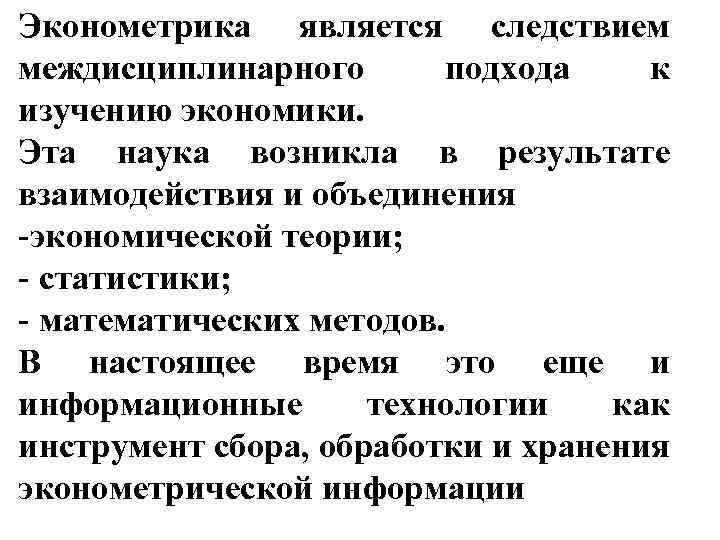 Эконометрика является следствием междисциплинарного подхода к изучению экономики.
Эта наука возникла в результате взаимодействия и объединения
-экономической теории;
- статистики;
- математических методов.
В настоящее время это еще и информационные технологии как инструмент сбора, обработки и хранения эконометрической информации